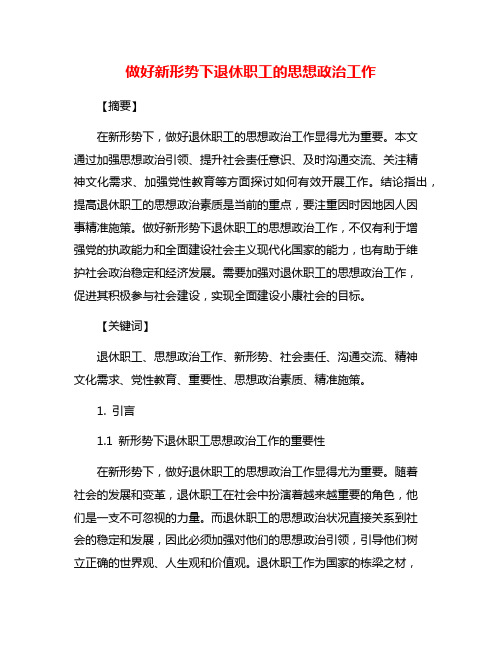 做好新形势下退休职工的思想政治工作

【摘要】

在新形势下，做好退休职工的思想政治工作显得尤为重要。本文通过加强思想政治引领、提升社会责任意识、及时沟通交流、关注精神文化需求、加强党性教育等方面探讨如何有效开展工作。结论指出，提高退休职工的思想政治素质是当前的重点，要注重因时因地因人因事精准施策。做好新形势下退休职工的思想政治工作，不仅有利于增强党的执政能力和全面建设社会主义现代化国家的能力，也有助于维护社会政治稳定和经济发展。需要加强对退休职工的思想政治工作，促进其积极参与社会建设，实现全面建设小康社会的目标。

【关键词】

退休职工、思想政治工作、新形势、社会责任、沟通交流、精神文化需求、党性教育、重要性、思想政治素质、精准施策。

1. 引言

1.1 新形势下退休职工思想政治工作的重要性

在新形势下，做好退休职工的思想政治工作显得尤为重要。随着社会的发展和变革，退休职工在社会中扮演着越来越重要的角色，他们是一支不可忽视的力量。而退休职工的思想政治状况直接关系到社会的稳定和发展，因此必须加强对他们的思想政治引领，引导他们树立正确的世界观、人生观和价值观。退休职工作为国家的栋梁之材，